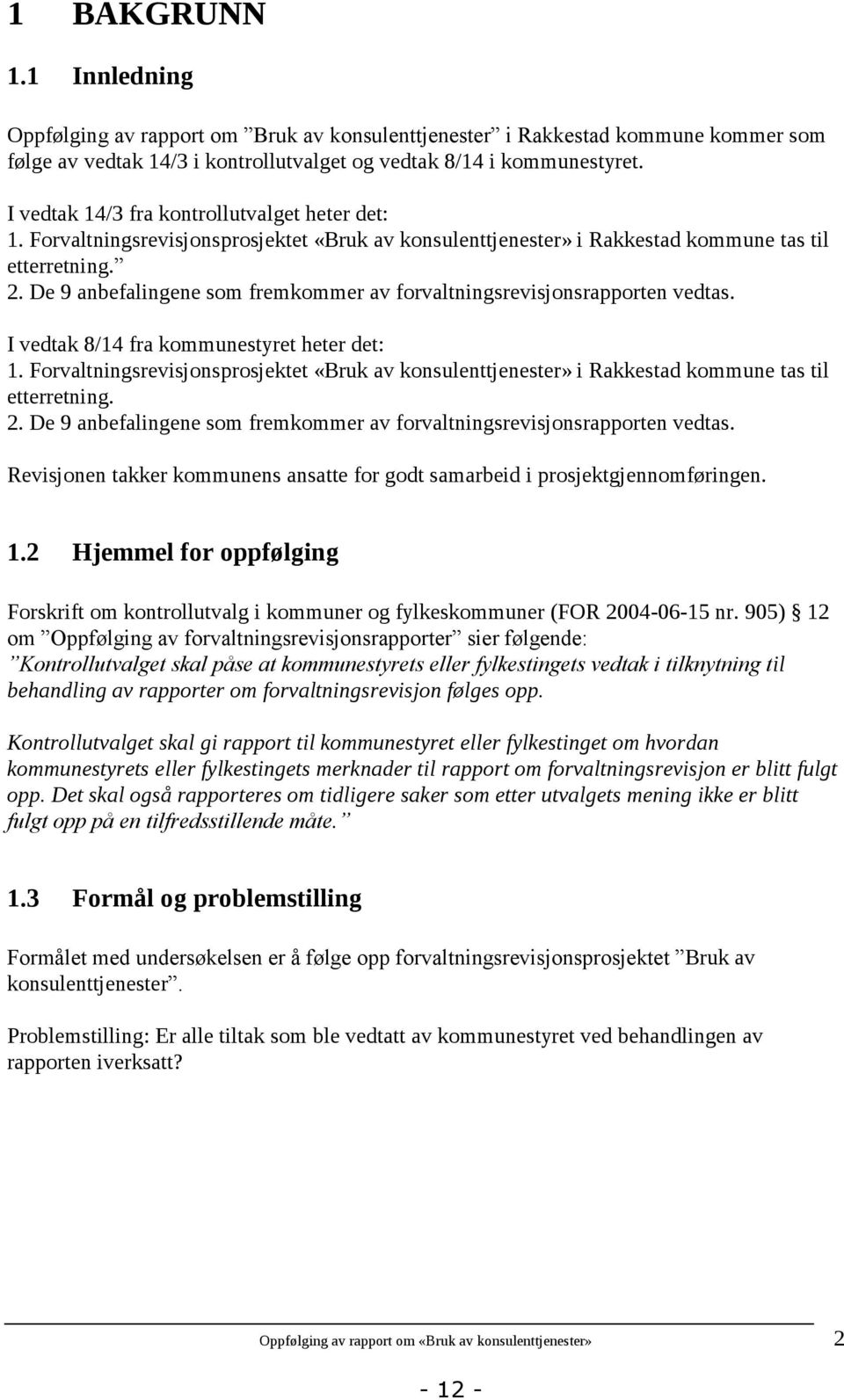 1 BAKGRUNN

1.1 Innledning

Oppfølging av rapport om ”Bruk av konsulenttjenester” i Rakkestad kommune kommer som følge av vedtak 14/3 i kontrollutvalget og vedtak 8/14 i kommunestyret.

I vedtak 14/3 fra kontrollutvalget heter det:
1. Forvaltningsrevisjonsprosjektet «Bruk av konsulenttjenester» i Rakkestad kommune tas til etterretning.”
2. De 9 anbefalingene som fremkommer av forvaltningsrevisjonsrapporten vedtas.

I vedtak 8/14 fra kommunestyret heter det:
1. Forvaltningsrevisjonsprosjektet «Bruk av konsulenttjenester» i Rakkestad kommune tas til etterretning.
2. De 9 anbefalingene som fremkommer av forvaltningsrevisjonsrapporten vedtas.

Revisjonen takker kommunens ansatte for godt samarbeid i prosjektgjennomføringen.

1.2 Hjemmel for oppfølging

Forskrift om kontrollutvalg i kommuner og fylkeskommuner (FOR 2004-06-15 nr. 905) § 12 om ”Oppfølging av forvaltningsrevisjonsrapporter” sier følgende:
”Kontrollutvalget skal påse at kommunestyrets eller fylkestingets vedtak i tilknytning til behandling av rapporter om forvaltningsrevisjon følges opp.

Kontrollutvalget skal gi rapport til kommunestyret eller fylkestinget om hvordan kommunestyrets eller fylkestingets merknader til rapport om forvaltningsrevisjon er blitt fulgt opp. Det skal også rapporteres om tidligere saker som etter utvalgets mening ikke er blitt fulgt opp på en tilfredsstillende måte.”

1.3 Formål og problemstilling

Formålet med undersøkelsen er å følge opp forvaltningsrevisjonsprosjektet ”Bruk av konsulenttjenester”.

Problemstilling: Er alle tiltak som ble vedtatt av kommunestyret ved behandlingen av rapporten iverksatt?

Oppfølging av rapport om «Bruk av konsulenttjenester» 2

- 12 -